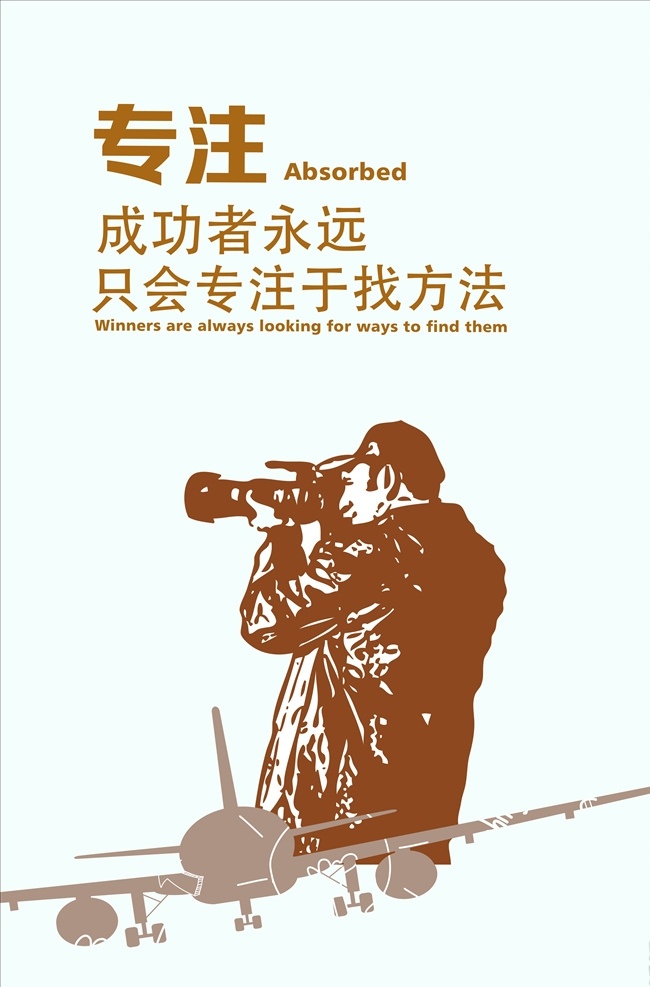 专注 Absorbed

成功者永远
只会专注于找方法

Winners are always looking for ways to find them